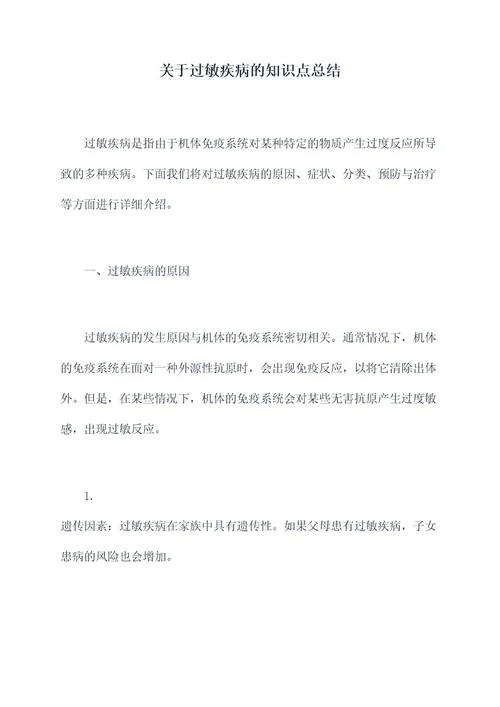 关于过敏疾病的知识点总结

过敏疾病是指由于机体免疫系统对某种特定的物质产生过度反应所导致的多种疾病。下面我们将对过敏疾病的原因、症状、分类、预防与治疗等方面进行详细介绍。

一、过敏疾病的原因

过敏疾病的发生原因与机体的免疫系统密切相关。通常情况下，机体的免疫系统在面对一种外源性抗原时，会出现免疫反应，以将它清除出体外。但是，在某些情况下，机体的免疫系统会对某些无害抗原产生过度敏感，出现过敏反应。

1.
遗传因素：过敏疾病在家族中具有遗传性。如果父母患有过敏疾病，子女患病的风险也会增加。